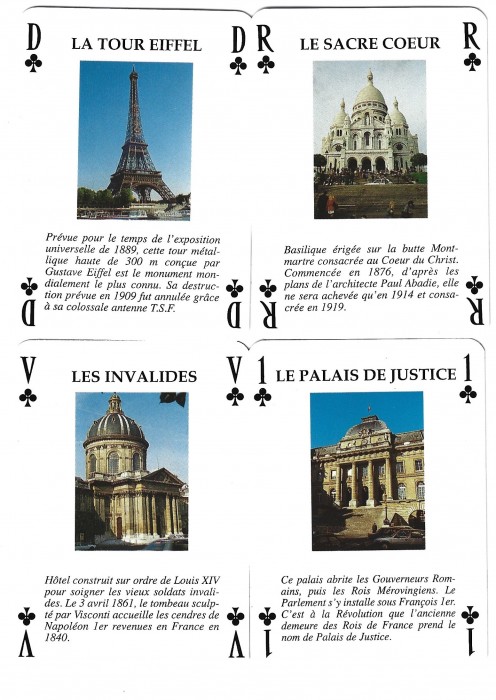 D ♣ LA TOUR EIFFEL D ♣

Prévue pour le temps de l'exposition universelle de 1889, cette tour métallique haute de 300 m conçue par Gustave Eiffel est le monument mondialement le plus connu. Sa destruction prévue en 1909 fut annulée grâce à sa colossale antenne T.S.F.

♣ D ♣ D

R ♣ LE SACRE COEUR R ♣

Basilique érigée sur la butte Montmartre consacrée au Coeur du Christ. Commencée en 1876, d'après les plans de l'architecte Paul Abadie, elle ne sera achevée qu'en 1914 et consacrée en 1919.

♣ R ♣ R

V ♣ LES INVALIDES V ♣

Hôtel construit sur ordre de Louis XIV pour soigner les vieux soldats invalides. Le 3 avril 1861, le tombeau sculpté par Visconti accueille les cendres de Napoléon 1er revenues en France en 1840.

♣ V ♣ V

1 ♣ LE PALAIS DE JUSTICE 1 ♣

Ce palais abrite les Gouverneurs Romains, puis les Rois Mérovingiens. Le Parlement s'y installe sous François 1er. C'est à la Révolution que l'ancienne demeure des Rois de France prend le nom de Palais de Justice.

♣ 1 ♣ 1